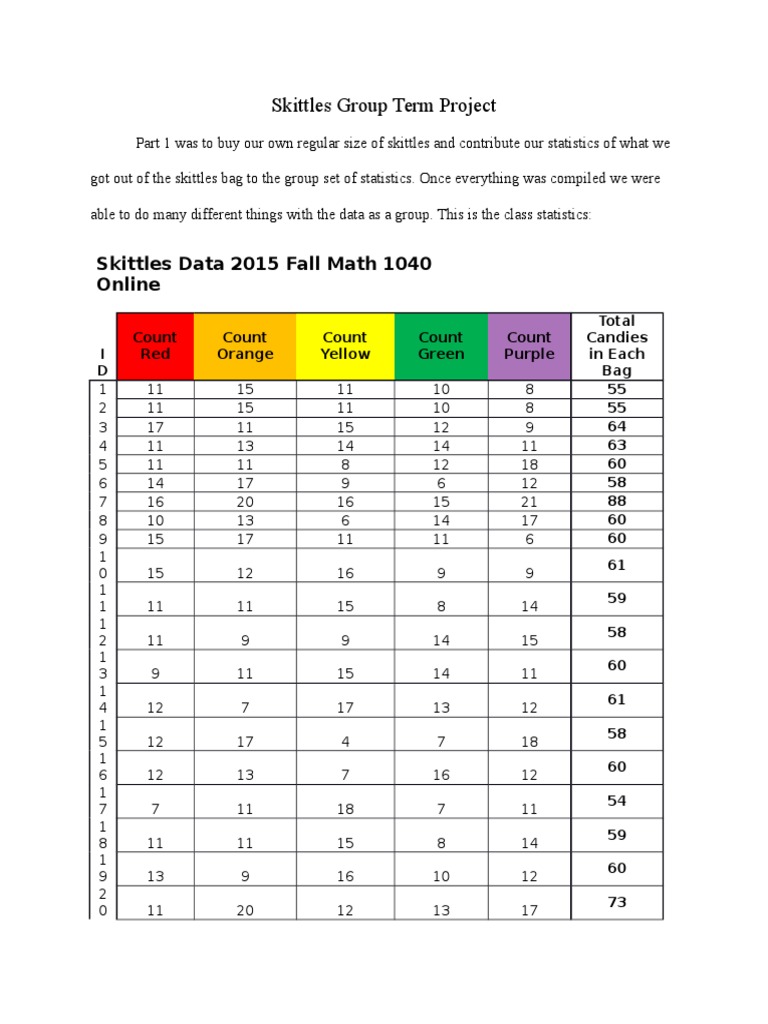 Skittles Group Term Project

Part 1 was to buy our own regular size of skittles and contribute our statistics of what we got out of the skittles bag to the group set of statistics. Once everything was compiled we were able to do many different things with the data as a group. This is the class statistics:

Skittles Data 2015 Fall Math 1040 Online

| ID | Count Red | Count Orange | Count Yellow | Count Green | Count Purple | Total Candies in Each Bag |
|---|---|---|---|---|---|---|
| 1 | 11 | 15 | 11 | 10 | 8 | 55 |
| 2 | 11 | 15 | 11 | 10 | 8 | 55 |
| 3 | 17 | 11 | 15 | 12 | 9 | 64 |
| 4 | 11 | 13 | 14 | 14 | 11 | 63 |
| 5 | 11 | 11 | 8 | 12 | 18 | 60 |
| 6 | 14 | 17 | 9 | 6 | 12 | 58 |
| 7 | 16 | 20 | 16 | 15 | 21 | 88 |
| 8 | 10 | 13 | 6 | 14 | 17 | 60 |
| 9 | 15 | 17 | 11 | 11 | 6 | 60 |
| 10 | 15 | 12 | 16 | 9 | 9 | 61 |
| 11 | 11 | 11 | 15 | 8 | 14 | 59 |
| 12 | 11 | 9 | 9 | 14 | 15 | 58 |
| 13 | 9 | 11 | 15 | 14 | 11 | 60 |
| 14 | 12 | 7 | 17 | 13 | 12 | 61 |
| 15 | 12 | 17 | 4 | 7 | 18 | 58 |
| 16 | 12 | 13 | 7 | 16 | 12 | 60 |
| 17 | 7 | 11 | 18 | 7 | 11 | 54 |
| 18 | 11 | 11 | 15 | 8 | 14 | 59 |
| 19 | 13 | 9 | 16 | 10 | 12 | 60 |
| 20 | 11 | 20 | 12 | 13 | 17 | 73 |